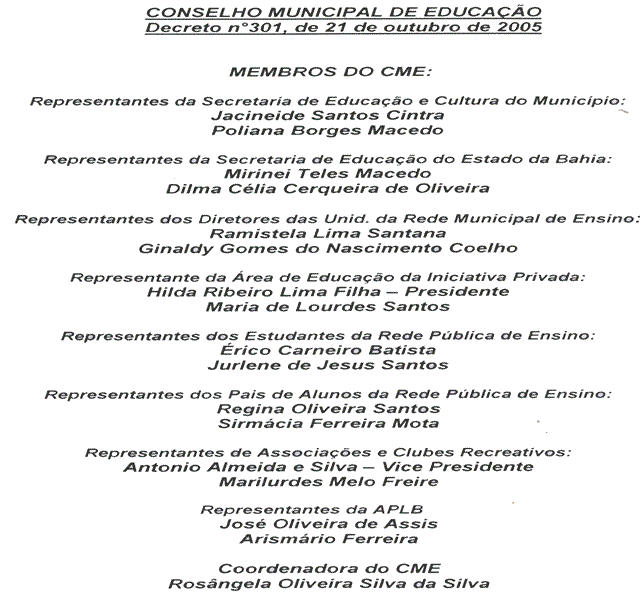 CONSELHO MUNICIPAL DE EDUCAÇÃO
Decreto n°301, de 21 de outubro de 2005

MEMBROS DO CME:

Representantes da Secretaria de Educação e Cultura do Município:
Jacineide Santos Cintra
Poliana Borges Macedo

Representantes da Secretaria de Educação do Estado da Bahia:
Mirinei Teles Macedo
Dilma Célia Cerqueira de Oliveira

Representantes dos Diretores das Unid. da Rede Municipal de Ensino:
Ramistela Lima Santana
Ginaldy Gomes do Nascimento Coelho

Representante da Área de Educação da Iniciativa Privada:
Hilda Ribeiro Lima Filha – Presidente
Maria de Lourdes Santos

Representantes dos Estudantes da Rede Pública de Ensino:
Érico Carneiro Batista
Jurlene de Jesus Santos

Representantes dos Pais de Alunos da Rede Pública de Ensino:
Regina Oliveira Santos
Sirmácia Ferreira Mota

Representantes de Associações e Clubes Recreativos:
Antonio Almeida e Silva – Vice Presidente
Marilurdes Melo Freire

Representantes da APLB
José Oliveira de Assis
Arismário Ferreira

Coordenadora do CME
Rosângela Oliveira Silva da Silva